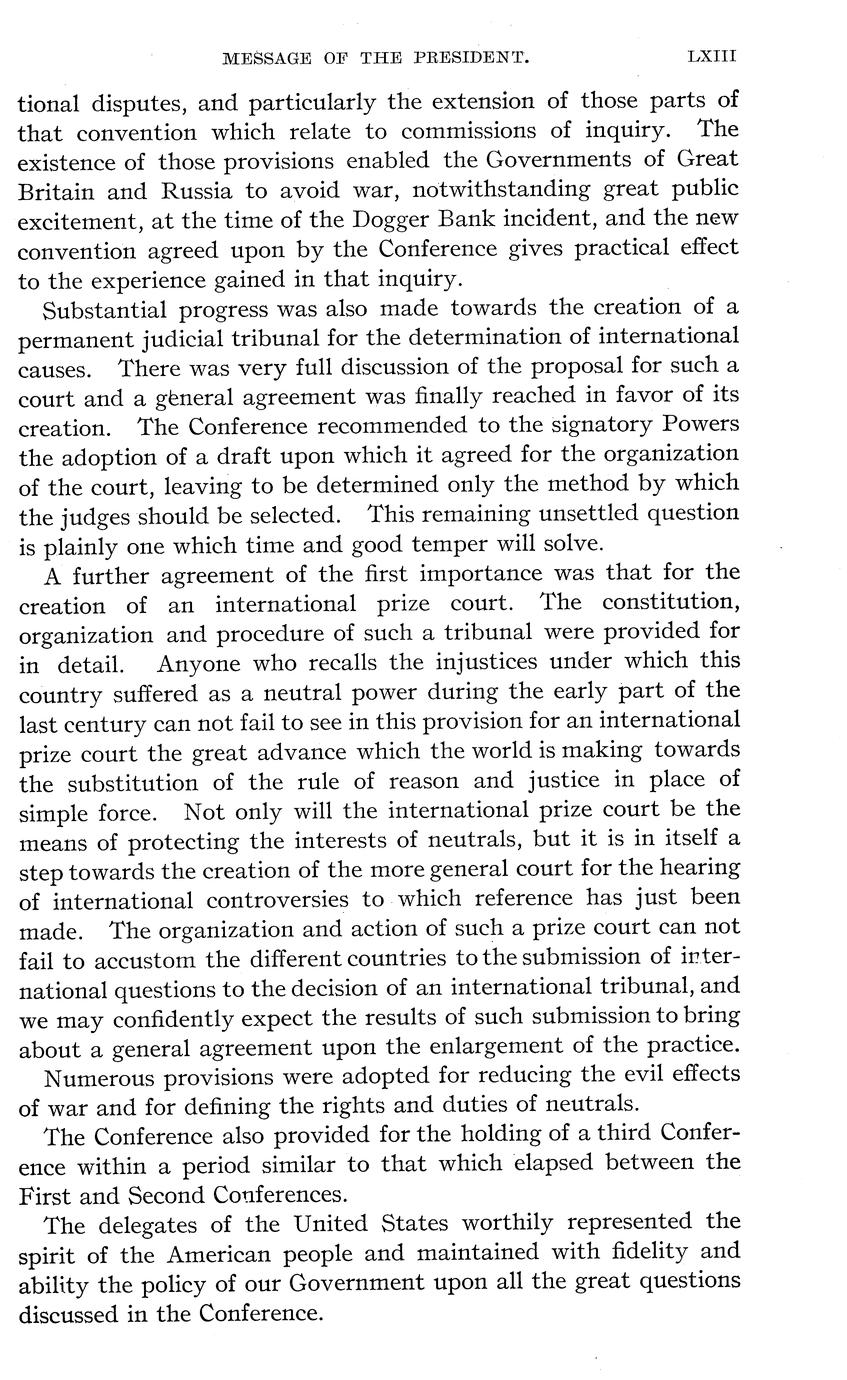 MESSAGE OF THE PRESIDENT. LXIII

tional disputes, and particularly the extension of those parts of that convention which relate to commissions of inquiry. The existence of those provisions enabled the Governments of Great Britain and Russia to avoid war, notwithstanding great public excitement, at the time of the Dogger Bank incident, and the new convention agreed upon by the Conference gives practical effect to the experience gained in that inquiry.

Substantial progress was also made towards the creation of a permanent judicial tribunal for the determination of international causes. There was very full discussion of the proposal for such a court and a general agreement was finally reached in favor of its creation. The Conference recommended to the signatory Powers the adoption of a draft upon which it agreed for the organization of the court, leaving to be determined only the method by which the judges should be selected. This remaining unsettled question is plainly one which time and good temper will solve.

A further agreement of the first importance was that for the creation of an international prize court. The constitution, organization and procedure of such a tribunal were provided for in detail. Anyone who recalls the injustices under which this country suffered as a neutral power during the early part of the last century can not fail to see in this provision for an international prize court the great advance which the world is making towards the substitution of the rule of reason and justice in place of simple force. Not only will the international prize court be the means of protecting the interests of neutrals, but it is in itself a step towards the creation of the more general court for the hearing of international controversies to which reference has just been made. The organization and action of such a prize court can not fail to accustom the different countries to the submission of international questions to the decision of an international tribunal, and we may confidently expect the results of such submission to bring about a general agreement upon the enlargement of the practice.

Numerous provisions were adopted for reducing the evil effects of war and for defining the rights and duties of neutrals.

The Conference also provided for the holding of a third Conference within a period similar to that which elapsed between the First and Second Conferences.

The delegates of the United States worthily represented the spirit of the American people and maintained with fidelity and ability the policy of our Government upon all the great questions discussed in the Conference.